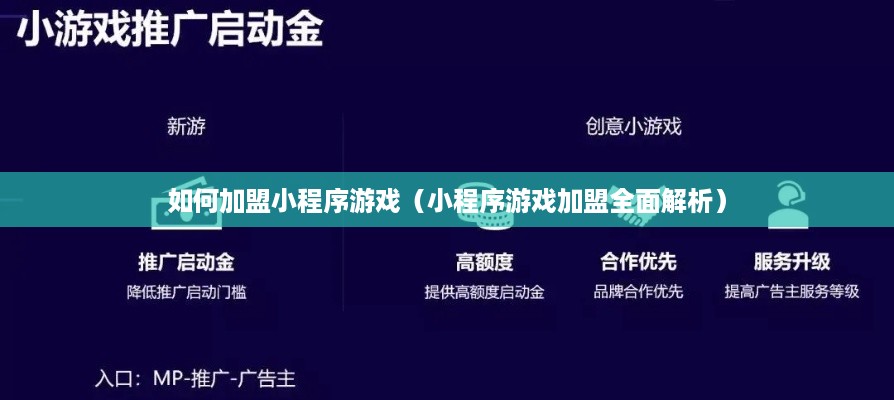 小游戏推广启动金

新游

创意小游戏

如何加盟小程序游戏（小程序游戏加盟全面解析）

推广启动金
降低推广启动门槛

高额度
提供高额度启动金

合作优先
品牌合作优先

服务升级
提高广告主服务等级

入口：MP-推广-广告主